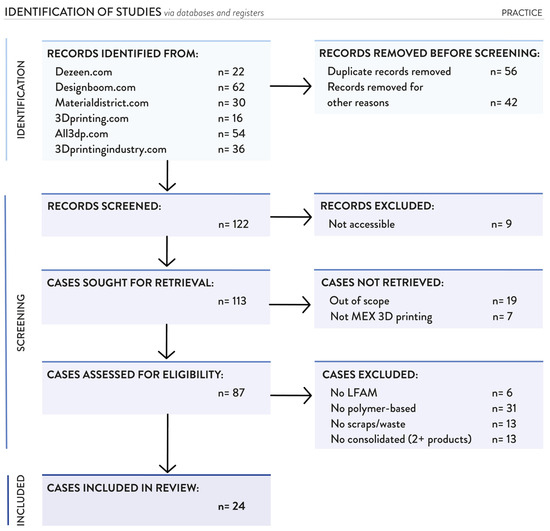 IDENTIFICATION OF STUDIES via databases and registers

PRACTICE

IDENTIFICATION

RECORDS IDENTIFIED FROM:
Dezeen.com n= 22
Designboom.com n= 62
Materialdistrict.com n= 30
3Dprinting.com n= 16
All3dp.com n= 54
3Dprintingindustry.com n= 36

RECORDS REMOVED BEFORE SCREENING:
Duplicate records removed n= 56
Records removed for other reasons n= 42

SCREENING

RECORDS SCREENED:
n= 122

RECORDS EXCLUDED:
Not accessible n= 9

CASES SOUGHT FOR RETRIEVAL:
n= 113

CASES NOT RETRIEVED:
Out of scope n= 19
Not MEX 3D printing n= 7

CASES ASSESSED FOR ELIGIBILITY:
n= 87

CASES EXCLUDED:
No LFAM n= 6
No polymer-based n= 31
No scraps/waste n= 13
No consolidated (2+ products) n= 13

INCLUDED

CASES INCLUDED IN REVIEW:
n= 24